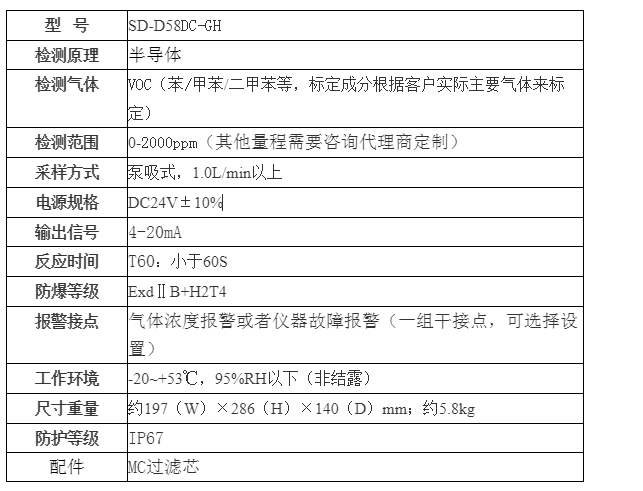 | 型 号 | SD-D58DC-GH |
|---|---|
| 检测原理 | 半导体 |
| 检测气体 | VOC（苯/甲苯/二甲苯等，标定成分根据客户实际主要气体来标定） |
| 检测范围 | 0-2000ppm（其他量程需要咨询代理商定制） |
| 采样方式 | 泵吸式，1.0L/min以上 |
| 电源规格 | DC24V±10% |
| 输出信号 | 4-20mA |
| 反应时间 | T60：小于60S |
| 防爆等级 | ExdⅡB+H2T4 |
| 报警接点 | 气体浓度报警或者仪器故障报警（一组干接点，可选择设置） |
| 工作环境 | -20~+53℃，95%RH以下（非结露） |
| 尺寸重量 | 约197（W）×286（H）×140（D）mm；约5.8kg |
| 防护等级 | IP67 |
| 配件 | MC过滤芯 |